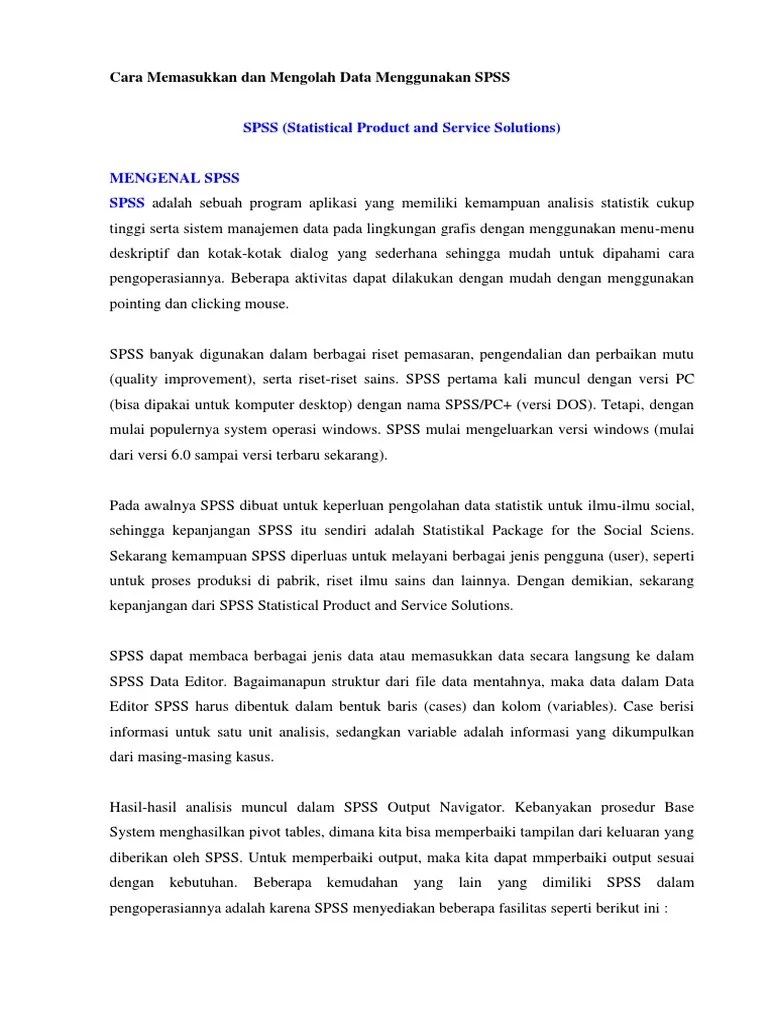 Cara Memasukkan dan Mengolah Data Menggunakan SPSS

SPSS (Statistical Product and Service Solutions)

MENGENAL SPSS

SPSS adalah sebuah program aplikasi yang memiliki kemampuan analisis statistik cukup tinggi serta sistem manajemen data pada lingkungan grafis dengan menggunakan menu-menu deskriptif dan kotak-kotak dialog yang sederhana sehingga mudah untuk dipahami cara pengoperasiannya. Beberapa aktivitas dapat dilakukan dengan mudah dengan menggunakan pointing dan clicking mouse.

SPSS banyak digunakan dalam berbagai riset pemasaran, pengendalian dan perbaikan mutu (quality improvement), serta riset-riset sains. SPSS pertama kali muncul dengan versi PC (bisa dipakai untuk komputer desktop) dengan nama SPSS/PC+ (versi DOS). Tetapi, dengan mulai populernya system operasi windows. SPSS mulai mengeluarkan versi windows (mulai dari versi 6.0 sampai versi terbaru sekarang).

Pada awalnya SPSS dibuat untuk keperluan pengolahan data statistik untuk ilmu-ilmu social, sehingga kepanjangan SPSS itu sendiri adalah Statistikal Package for the Social Sciens. Sekarang kemampuan SPSS diperluas untuk melayani berbagai jenis pengguna (user), seperti untuk proses produksi di pabrik, riset ilmu sains dan lainnya. Dengan demikian, sekarang kepanjangan dari SPSS Statistical Product and Service Solutions.

SPSS dapat membaca berbagai jenis data atau memasukkan data secara langsung ke dalam SPSS Data Editor. Bagaimanapun struktur dari file data mentahnya, maka data dalam Data Editor SPSS harus dibentuk dalam bentuk baris (cases) dan kolom (variables). Case berisi informasi untuk satu unit analisis, sedangkan variable adalah informasi yang dikumpulkan dari masing-masing kasus.

Hasil-hasil analisis muncul dalam SPSS Output Navigator. Kebanyakan prosedur Base System menghasilkan pivot tables, dimana kita bisa memperbaiki tampilan dari keluaran yang diberikan oleh SPSS. Untuk memperbaiki output, maka kita dapat mmperbaiki output sesuai dengan kebutuhan. Beberapa kemudahan yang lain yang dimiliki SPSS dalam pengoperasiannya adalah karena SPSS menyediakan beberapa fasilitas seperti berikut ini :